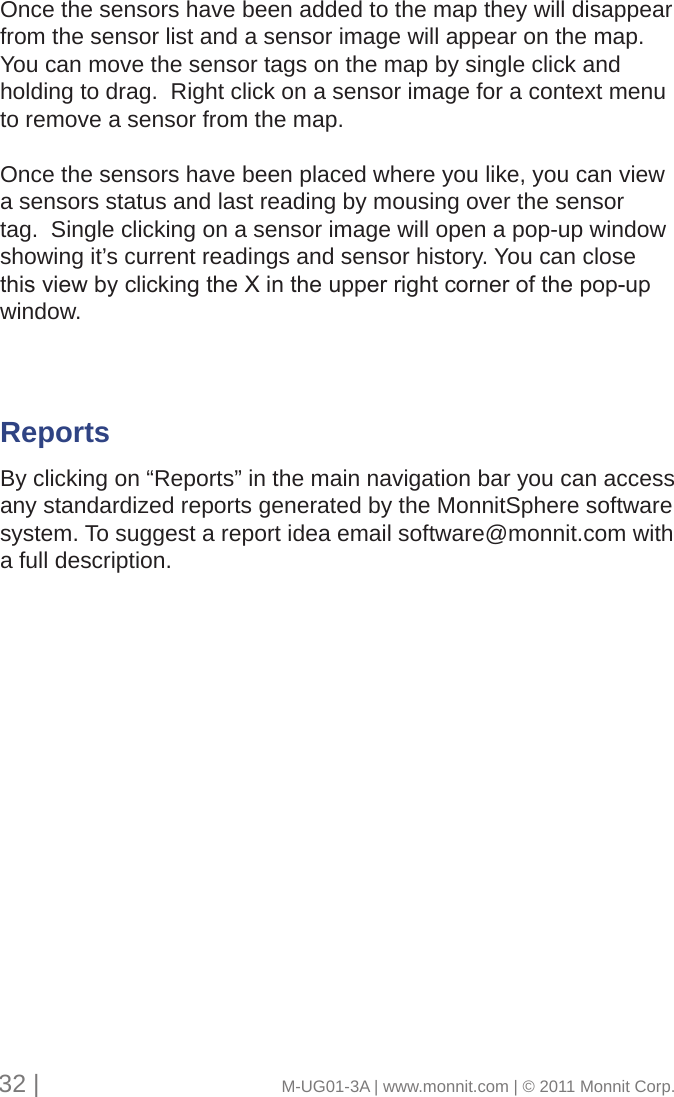 Once the sensors have been added to the map they will disappear from the sensor list and a sensor image will appear on the map. You can move the sensor tags on the map by single click and holding to drag.  Right click on a sensor image for a context menu to remove a sensor from the map.

Once the sensors have been placed where you like, you can view a sensors status and last reading by mousing over the sensor tag.  Single clicking on a sensor image will open a pop-up window showing it's current readings and sensor history. You can close this view by clicking the X in the upper right corner of the pop-up window.

Reports

By clicking on "Reports" in the main navigation bar you can access any standardized reports generated by the MonnitSphere software system. To suggest a report idea email software@monnit.com with a full description.

32 |

M-UG01-3A | www.monnit.com | © 2011 Monnit Corp.